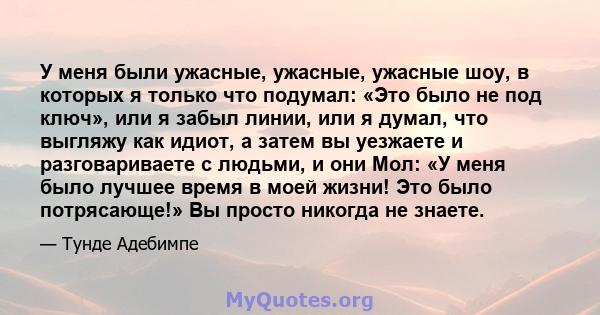 У меня были ужасные, ужасные, ужасные шоу, в которых я только что подумал: «Это было не под ключ», или я забыл линии, или я думал, что выгляжу как идиот, а затем вы уезжаете и разговариваете с людьми, и они Мол: «У меня было лучшее время в моей жизни! Это было потрясающе!» Вы просто никогда не знаете.

— Тунде Адебимпе

MyQuotes.org